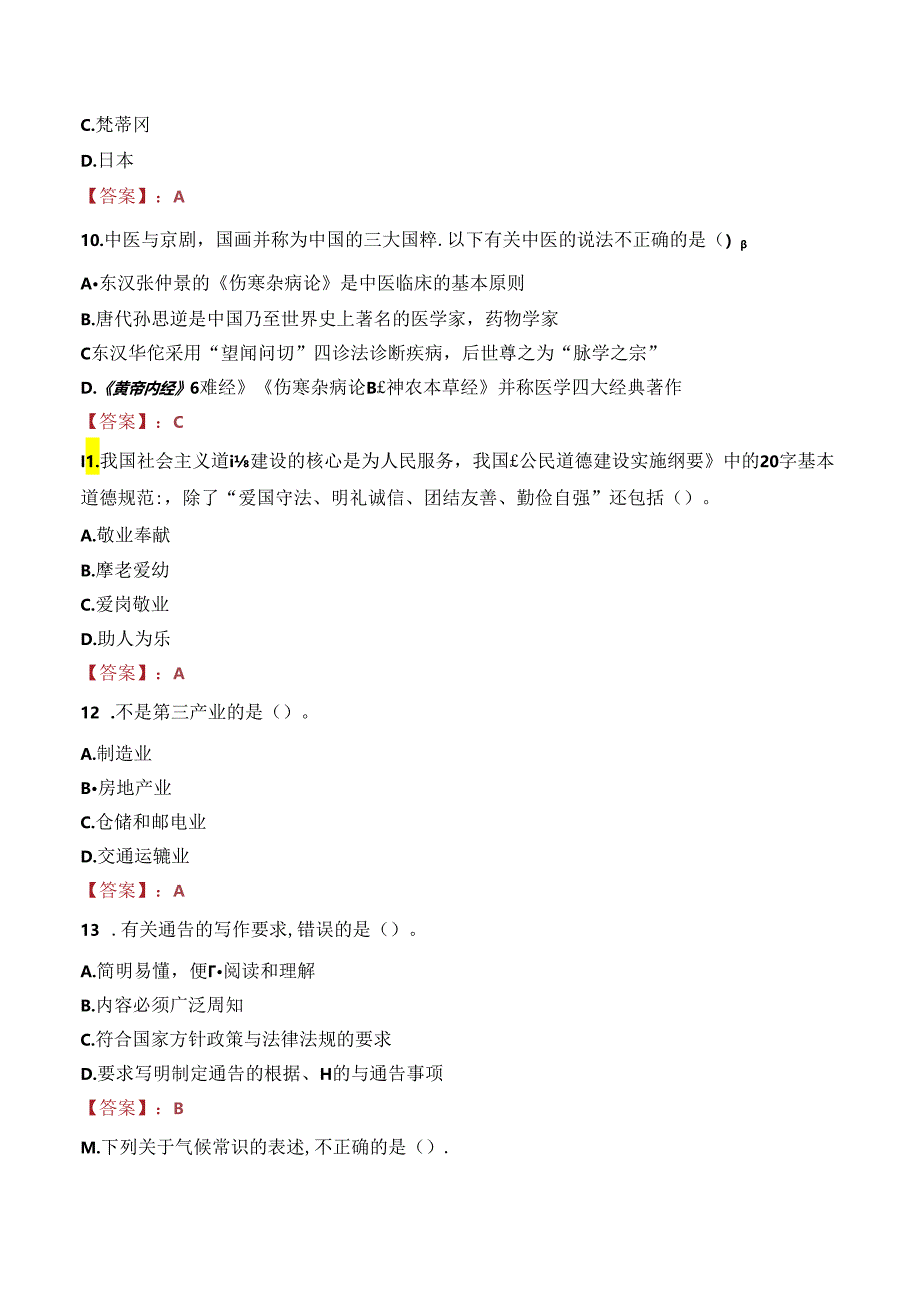 C.梵蒂冈

D.日本

【答案】：A

10.中医与京剧，国画并称为中国的三大国粹.以下有关中医的说法不正确的是（）β

A•东汉张仲景的《伤寒杂病论》是中医临床的基本原则

B.唐代孙思逆是中国乃至世界史上著名的医学家，药物学家

C东汉华佗采用“望闻问切”四诊法诊断疾病，后世尊之为“脉学之宗”

D.《黄帝内经》6难经》《伤寒杂病论B£神农本草经》并称医学四大经典著作

【答案】：C

I1.我国社会主义道i⅛建设的核心是为人民服务，我国£公民道德建设实施纲要》中的20字基本道德规范:，除了“爱国守法、明礼诚信、团结友善、勤俭自强”还包括（）。

A.敬业奉献

B.摩老爱幼

C.爱岗敬业

D.助人为乐

【答案】：A

12 .不是第三产业的是（）。

A.制造业

B•房地产业

C.仓储和邮电业

D.交通运辘业

【答案】：A

13 .有关通告的写作要求,错误的是（）。

A.简明易懂，便Γ•阅读和理解

B.内容必须广泛周知

C.符合国家方针政策与法律法规的要求

D.要求写明制定通告的根据、H的与通告事项

【答案】：B

M.下列关于气候常识的表述,不正确的是（）.